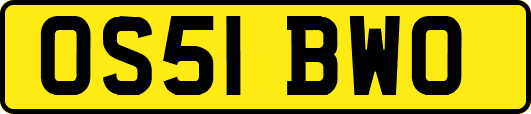 OS51 BWO